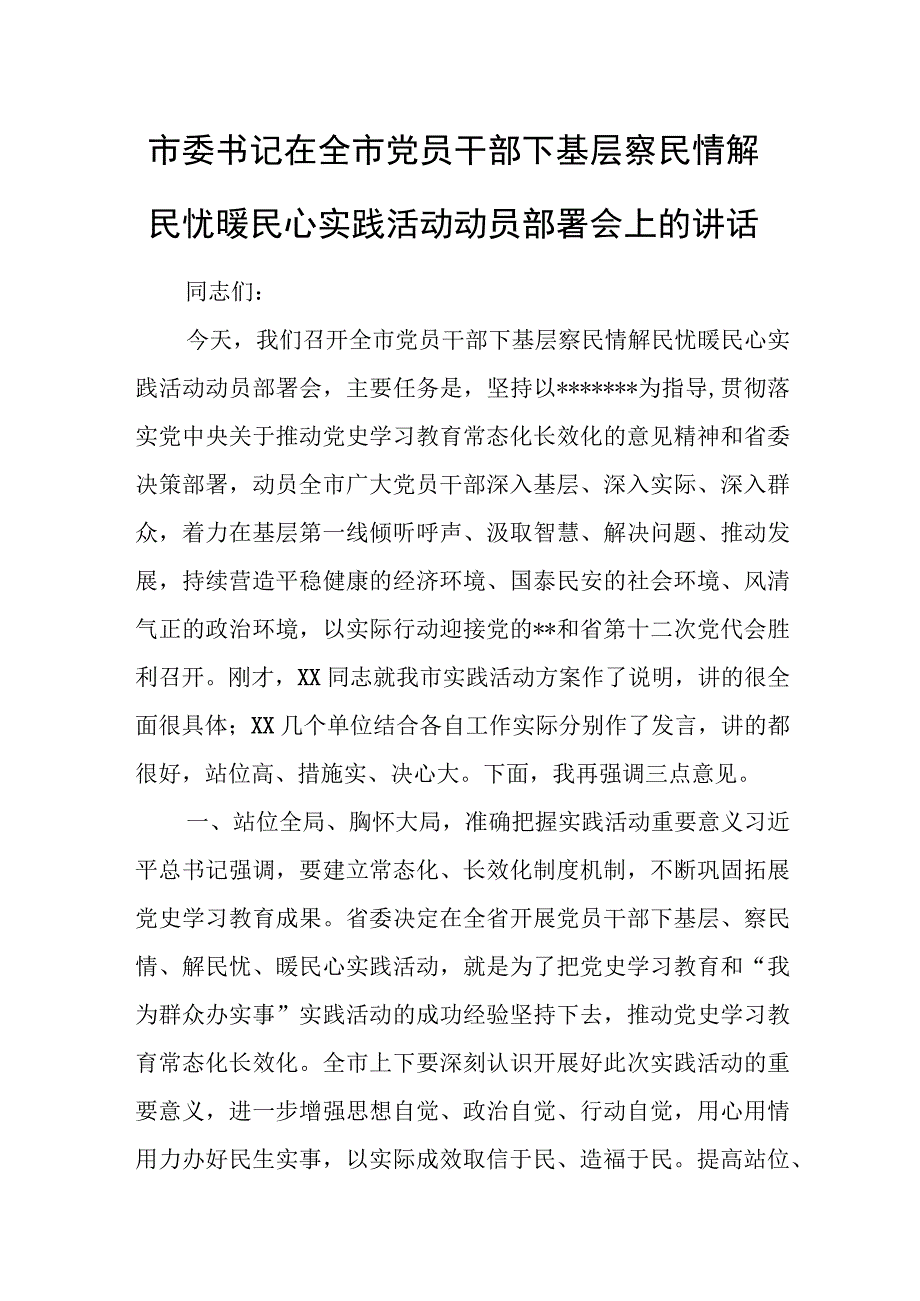 市委书记在全市党员干部下基层察民情解民忧暖民心实践活动动员部署会上的讲话

同志们：

今天，我们召开全市党员干部下基层察民情解民忧暖民心实践活动动员部署会，主要任务是，坚持以*******为指导,贯彻落实党中央关于推动党史学习教育常态化长效化的意见精神和省委决策部署，动员全市广大党员干部深入基层、深入实际、深入群众，着力在基层第一线倾听呼声、汲取智慧、解决问题、推动发展，持续营造平稳健康的经济环境、国泰民安的社会环境、风清气正的政治环境，以实际行动迎接党的**和省第十二次党代会胜利召开。刚才，XX同志就我市实践活动方案作了说明，讲的很全面很具体；XX几个单位结合各自工作实际分别作了发言，讲的都很好，站位高、措施实、决心大。下面，我再强调三点意见。

一、站位全局、胸怀大局，准确把握实践活动重要意义习近平总书记强调，要建立常态化、长效化制度机制，不断巩固拓展党史学习教育成果。省委决定在全省开展党员干部下基层、察民情、解民忧、暖民心实践活动，就是为了把党史学习教育和“我为群众办实事”实践活动的成功经验坚持下去，推动党史学习教育常态化长效化。全市上下要深刻认识开展好此次实践活动的重要意义，进一步增强思想自觉、政治自觉、行动自觉，用心用情用力办好民生实事，以实际成效取信于民、造福于民。提高站位、